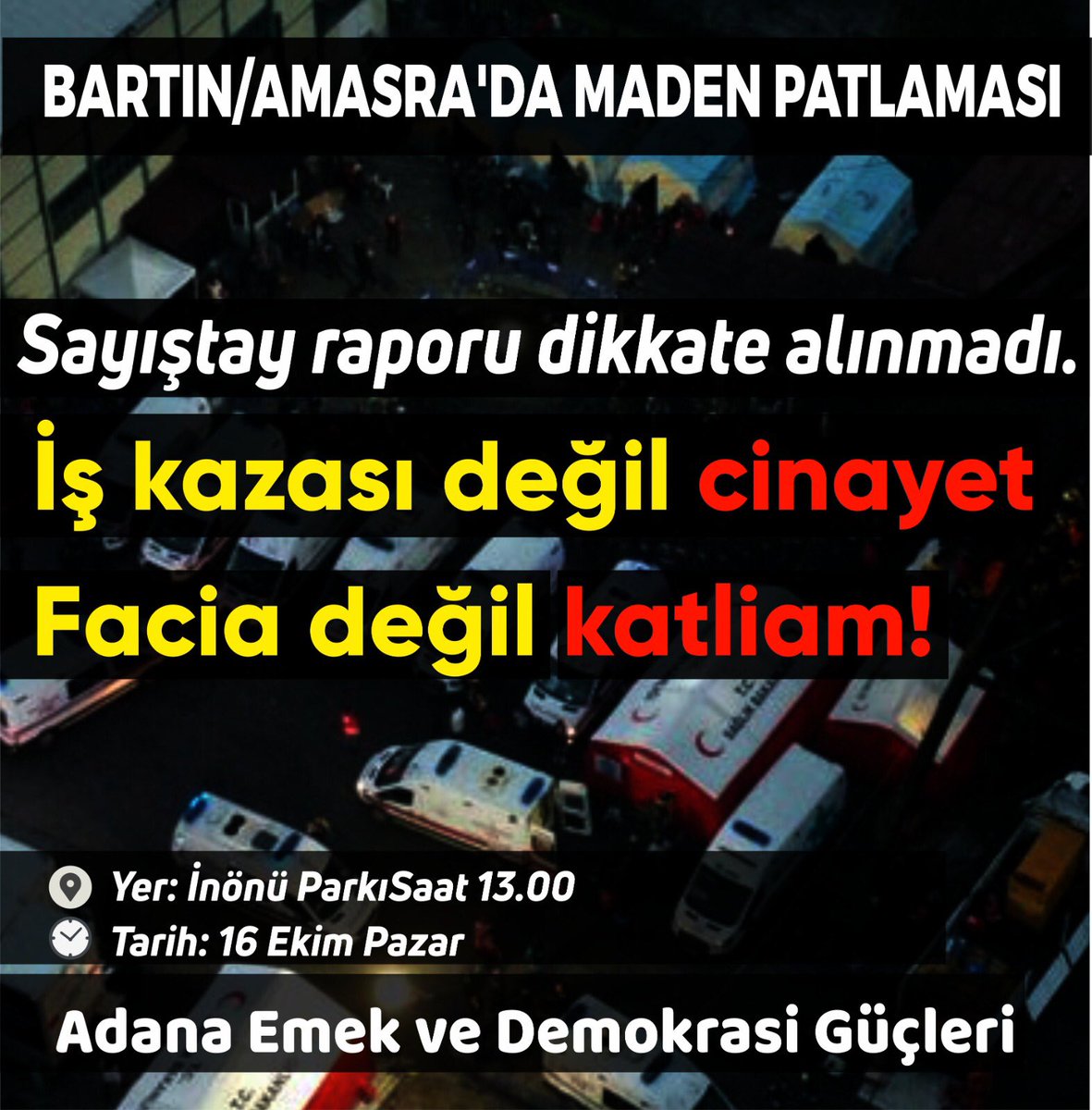 BARTIN/AMASRA'DA MADEN PATLAMASI

Sayıştay raporu dikkate alınmadı.

İş kazası değil cinayet
Facia değil katliam!

Yer: İnönü ParkıSaat 13.00
Tarih: 16 Ekim Pazar

Adana Emek ve Demokrasi Güçleri